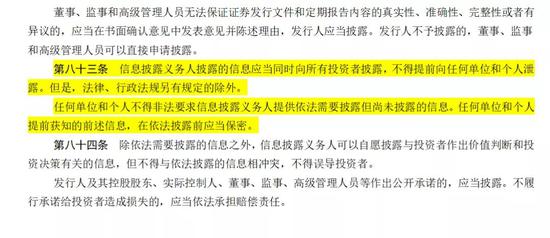 董事、监事和高级管理人员无法保证证券发行文件和定期报告内容的真实性、准确性、完整性或者有异议的，应当在书面确认意见中发表意见并陈述理由，发行人应当披露。发行人不予披露的，董事、监事和高级管理人员可以直接申请披露。

第八十三条　信息披露义务人披露的信息应当同时向所有投资者披露，不得提前向任何单位和个人泄露。但是，法律、行政法规另有规定的除外。

任何单位和个人不得非法要求信息披露义务人提供依法需要披露但尚未披露的信息。任何单位和个人提前获知的前述信息，在依法披露前应当保密。

第八十四条　除依法需要披露的信息之外，信息披露义务人可以自愿披露与投资者作出价值判断和投资决策有关的信息，但不得与依法披露的信息相冲突，不得误导投资者。

发行人及其控股股东、实际控制人、董事、监事、高级管理人员等作出公开承诺的，应当披露。不履行承诺给投资者造成损失的，应当依法承担赔偿责任。